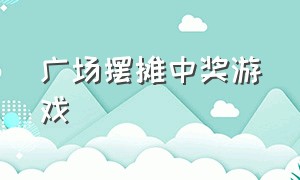 广场摆摊中奖游戏